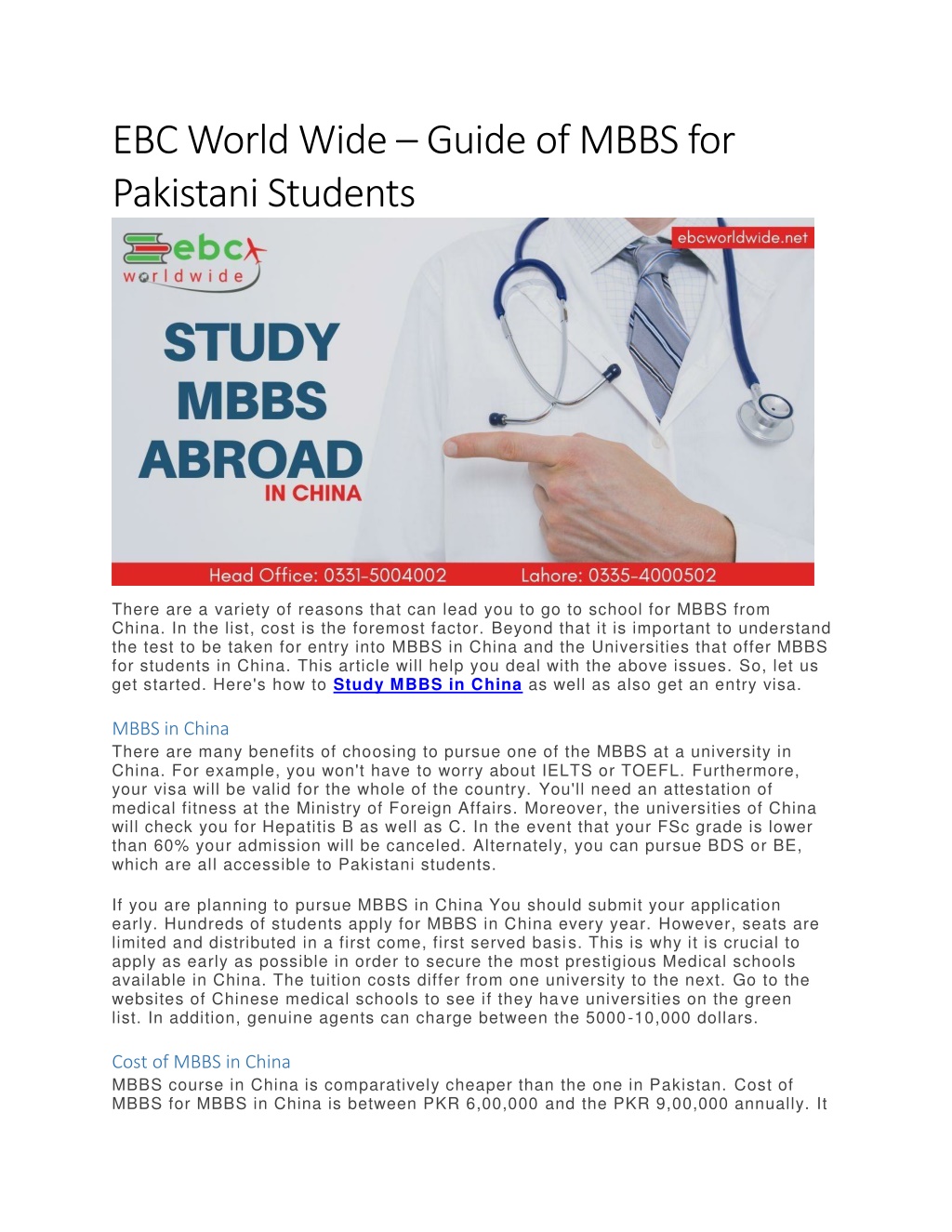 EBC World Wide – Guide of MBBS for Pakistani Students

ebc worldwide

ebcworldwide.net

STUDY MBBS ABROAD IN CHINA

Head Office: 0331-5004002 Lahore: 0335-4000502

There are a variety of reasons that can lead you to go to school for MBBS from China. In the list, cost is the foremost factor. Beyond that it is important to understand the test to be taken for entry into MBBS in China and the Universities that offer MBBS for students in China. This article will help you deal with the above issues. So, let us get started. Here's how to Study MBBS in China as well as also get an entry visa.

MBBS in China

There are many benefits of choosing to pursue one of the MBBS at a university in China. For example, you won't have to worry about IELTS or TOEFL. Furthermore, your visa will be valid for the whole of the country. You'll need an attestation of medical fitness at the Ministry of Foreign Affairs. Moreover, the universities of China will check you for Hepatitis B as well as C. In the event that your FSc grade is lower than 60% your admission will be canceled. Alternately, you can pursue BDS or BE, which are all accessible to Pakistani students.

If you are planning to pursue MBBS in China You should submit your application early. Hundreds of students apply for MBBS in China every year. However, seats are limited and distributed in a first come, first served basis. This is why it is crucial to apply as early as possible in order to secure the most prestigious Medical schools available in China. The tuition costs differ from one university to the next. Go to the websites of Chinese medical schools to see if they have universities on the green list. In addition, genuine agents can charge between the 5000-10,000 dollars.

Cost of MBBS in China

MBBS course in China is comparatively cheaper than the one in Pakistan. Cost of MBBS for MBBS in China is between PKR 6,00,000 and the PKR 9,00,000 annually. It